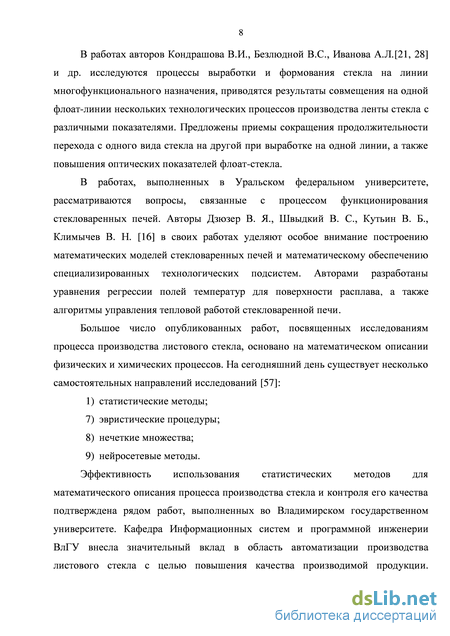 8

В работах авторов Кондрашова В.И., Безлюдной В.С., Иванова А.Л.[21, 28] и др. исследуются процессы выработки и формования стекла на линии многофункционального назначения, приводятся результаты совмещения на одной флоат-линии нескольких технологических процессов производства ленты стекла с различными показателями. Предложены приемы сокращения продолжительности перехода с одного вида стекла на другой при выработке на одной линии, а также повышения оптических показателей флоат-стекла.

В работах, выполненных в Уральском федеральном университете, рассматриваются вопросы, связанные с процессом функционирования стекловаренных печей. Авторы Дзюзер В. Я., Швыдкий В. С., Кутьин В. Б., Климычев В. Н. [16] в своих работах уделяют особое внимание построению математических моделей стекловаренных печей и математическому обеспечению специализированных технологических подсистем. Авторами разработаны уравнения регрессии полей температур для поверхности расплава, а также алгоритмы управления тепловой работой стекловаренной печи.

Большое число опубликованных работ, посвященных исследованиям процесса производства листового стекла, основано на математическом описании физических и химических процессов. На сегодняшний день существует несколько самостоятельных направлений исследований [57]:

1) статистические методы;

7) эвристические процедуры;

8) нечеткие множества;

9) нейросетевые методы.

Эффективность использования статистических методов для математического описания процесса производства стекла и контроля его качества подтверждена рядом работ, выполненных во Владимирском государственном университете. Кафедра Информационных систем и программной инженерии ВлГУ внесла значительный вклад в область автоматизации производства листового стекла с целью повышения качества производимой продукции.

dsLib.net
библиотека диссертаций